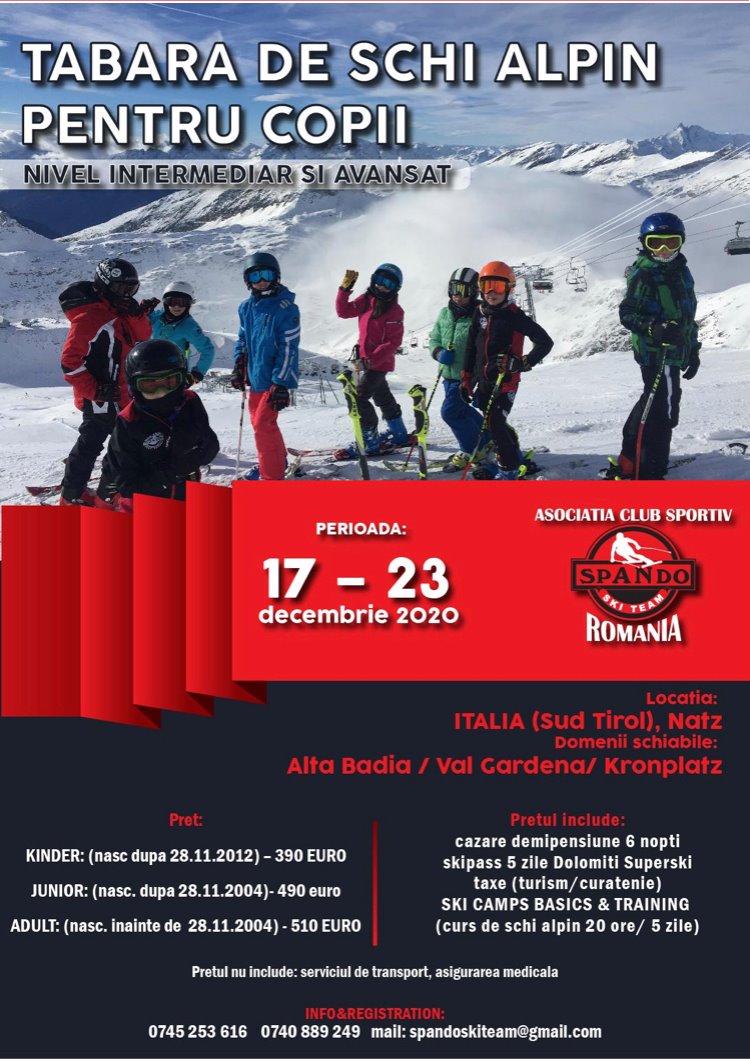 TABARA DE SCHI ALPIN PENTRU COPII

NIVEL INTERMEDIAR SI AVANSAT

PERIOADA:

17 – 23

decembrie 2020

ASOCIATIA CLUB SPORTIV

SPANDO

SKI TEAM

ROMANIA

Locatia:

ITALIA (Sud Tirol), Natz

Domenii schiabile:

Alta Badia / Val Gardena/ Kronplatz

Pret:

KINDER: (nasc dupa 28.11.2012) – 390 EURO

JUNIOR: (nasc. dupa 28.11.2004)- 490 euro

ADULT: (nasc. inainte de 28.11.2004) - 510 EURO

Pretul include:

cazare demipensiune 6 nopti

skipass 5 zile Dolomiti Superski

taxe (turism/curatenie)

SKI CAMPS BASICS & TRAINING

(curs de schi alpin 20 ore/ 5 zile)

Pretul nu include: serviciul de transport, asigurarea medicala

INFO&REGISTRATION:

0745 253 616 0740 889 249 mail: spandoskiteam@gmail.com